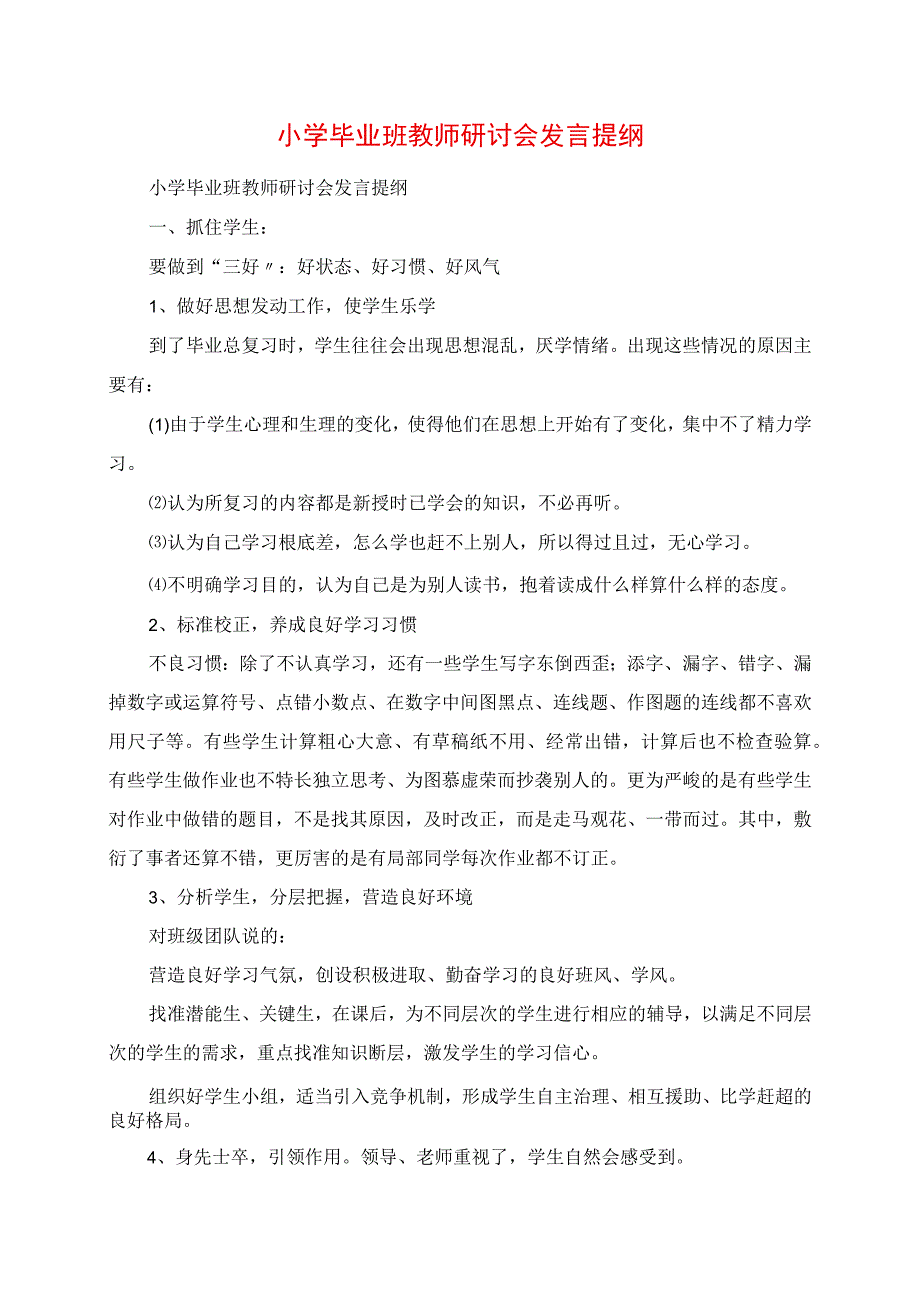 小学毕业班教师研讨会发言提纲

小学毕业班教师研讨会发言提纲

一、抓住学生：

要做到“三好〃：好状态、好习惯、好风气

1、做好思想发动工作，使学生乐学

到了毕业总复习时，学生往往会出现思想混乱，厌学情绪。出现这些情况的原因主要有：

(1)由于学生心理和生理的变化，使得他们在思想上开始有了变化，集中不了精力学习。

⑵认为所复习的内容都是新授时已学会的知识，不必再听。

⑶认为自己学习根底差，怎么学也赶不上别人，所以得过且过，无心学习。

⑷不明确学习目的，认为自己是为别人读书，抱着读成什么样算什么样的态度。

2、标准校正，养成良好学习习惯

不良习惯：除了不认真学习，还有一些学生写字东倒西歪；添字、漏字、错字、漏掉数字或运算符号、点错小数点、在数字中间图黑点、连线题、作图题的连线都不喜欢用尺子等。有些学生计算粗心大意、有草稿纸不用、经常出错，计算后也不检查验算。有些学生做作业也不特长独立思考、为图慕虚荣而抄袭别人的。更为严峻的是有些学生对作业中做错的题目，不是找其原因，及时改正，而是走马观花、一带而过。其中，敷衍了事者还算不错，更厉害的是有局部同学每次作业都不订正。

3、分析学生，分层把握，营造良好环境

对班级团队说的：

营造良好学习气氛，创设积极进取、勤奋学习的良好班风、学风。

找准潜能生、关键生，在课后，为不同层次的学生进行相应的辅导，以满足不同层次的学生的需求，重点找准知识断层，激发学生的学习信心。

组织好学生小组，适当引入竞争机制，形成学生自主治理、相互援助、比学赶超的良好格局。

4、身先士卒，引领作用。领导、老师重视了，学生自然会感受到。